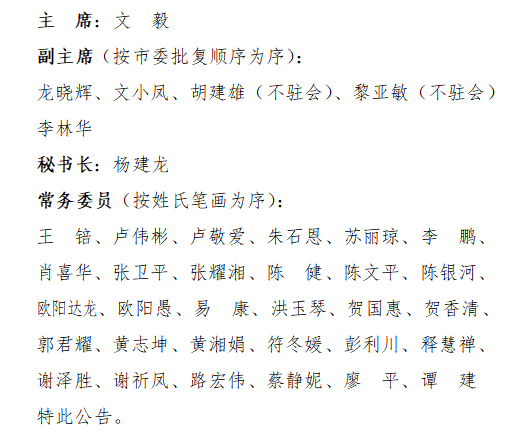 主 席：文 毅

副主席（按市委批复顺序为序）：

龙晓辉、文小凤、胡建雄（不驻会）、黎亚敏（不驻会）李林华

秘书长：杨建龙

常务委员（按姓氏笔画为序）：

王 锫、卢伟彬、卢敬爱、朱石恩、苏丽琼、李 鹏、肖喜华、张卫平、张耀湘、陈 健、陈文平、陈银河、欧阳达龙、欧阳愚、易 康、洪玉琴、贺国惠、贺香清、郭君耀、黄志坤、黄湘娟、符冬媛、彭利川、释慧禅、谢泽胜、谢祈凤、路宏伟、蔡静妮、廖 平、谭 建

特此公告。